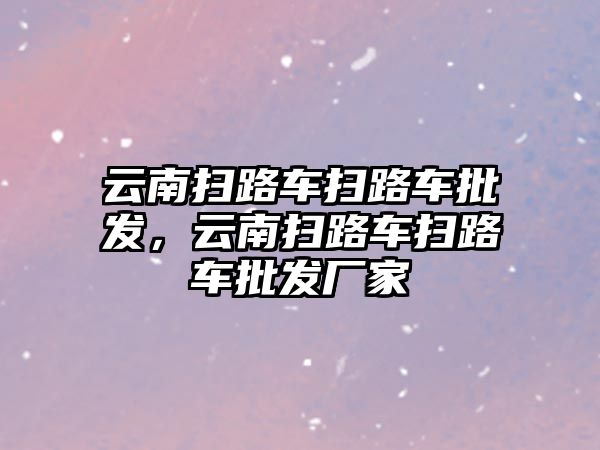 云南扫路车扫路车批发，云南扫路车扫路车批发厂家